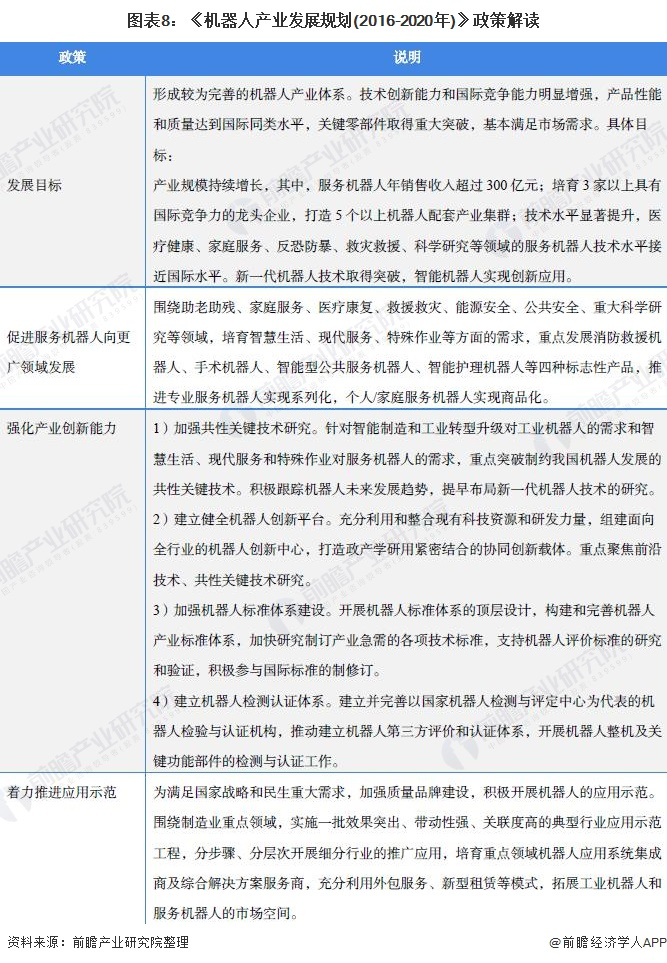 图表8：《机器人产业发展规划(2016-2020年)》政策解读

| 政策 | 说明 |
|---|---|
| 发展目标 | 形成较为完善的机器人产业体系。技术创新能力和国际竞争能力明显增强，产品性能和质量达到国际同类水平，关键零部件取得重大突破，基本满足市场需求。具体目标：<br>产业规模持续增长，其中，服务机器人年销售收入超过300亿元；培育3家以上具有国际竞争力的龙头企业，打造5个以上机器人配套产业集群；技术水平显著提升，医疗健康、家庭服务、反恐防暴、救灾救援、科学研究等领域的服务机器人技术水平接近国际水平。新一代机器人技术取得突破，智能机器人实现创新应用。 |
| 促进服务机器人向更广领域发展 | 围绕助老助残、家庭服务、医疗康复、救援救灾、能源安全、公共安全、重大科学研究等领域，培育智慧生活、现代服务、特殊作业等方面的需求，重点发展消防救援机器人、手术机器人、智能型公共服务机器人、智能护理机器人等四种标志性产品，推进专业服务机器人实现系列化，个人/家庭服务机器人实现商品化。 |
| 强化产业创新能力 | 1）加强共性关键技术研究。针对智能制造和工业转型升级对工业机器人的需求和智慧生活、现代服务和特殊作业对服务机器人的需求，重点突破制约我国机器人发展的共性关键技术。积极跟踪机器人未来发展趋势，提早布局新一代机器人技术的研究。<br>2）建立健全机器人创新平台。充分利用和整合现有科技资源和研发力量，组建面向全行业的机器人创新中心，打造政产学研用紧密结合的协同创新载体。重点聚焦前沿技术、共性关键技术研究。<br>3）加强机器人标准体系建设。开展机器人标准体系的顶层设计，构建和完善机器人产业标准体系，加快研究制订产业急需的各项技术标准，支持机器人评价标准的研究和验证，积极参与国际标准的制修订。<br>4）建立机器人检测认证体系。建立并完善以国家机器人检测与评定中心为代表的机器人检验与认证机构，推动建立机器人第三方评价和认证体系，开展机器人整机及关键功能部件的检测与认证工作。 |
| 着力推进应用示范 | 为满足国家战略和民生重大需求，加强质量品牌建设，积极开展机器人的应用示范。围绕制造业重点领域，实施一批效果突出、带动性强、关联度高的典型行业应用示范工程，分步骤、分层次开展细分行业的推广应用，培育重点领域机器人应用系统集成商及综合解决方案服务商，充分利用外包服务、新型租赁等模式，拓展工业机器人和服务机器人的市场空间。 |

资料来源：前瞻产业研究院整理

@前瞻经济学人APP